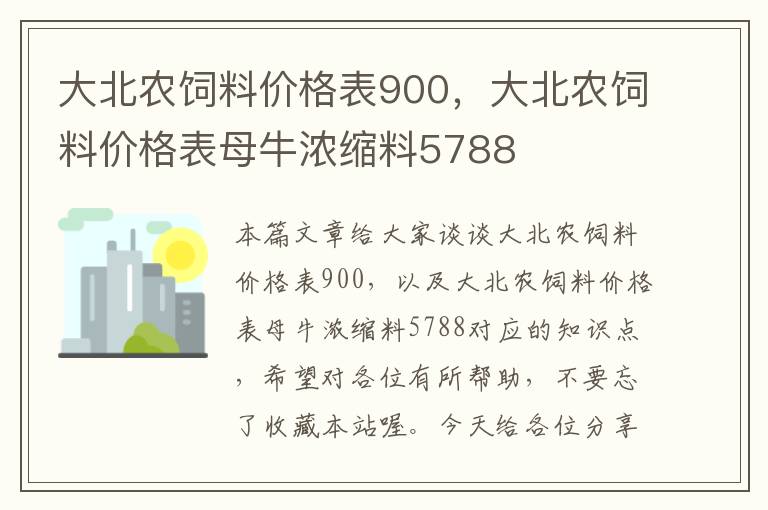 大北农饲料价格表900，大北农饲料价格表母牛浓缩料5788

本篇文章给大家谈谈大北农饲料价格表900，以及大北农饲料价格表母牛浓缩料5788对应的知识点，希望对各位有所帮助，不要忘了收藏本站喔。今天给各位分享